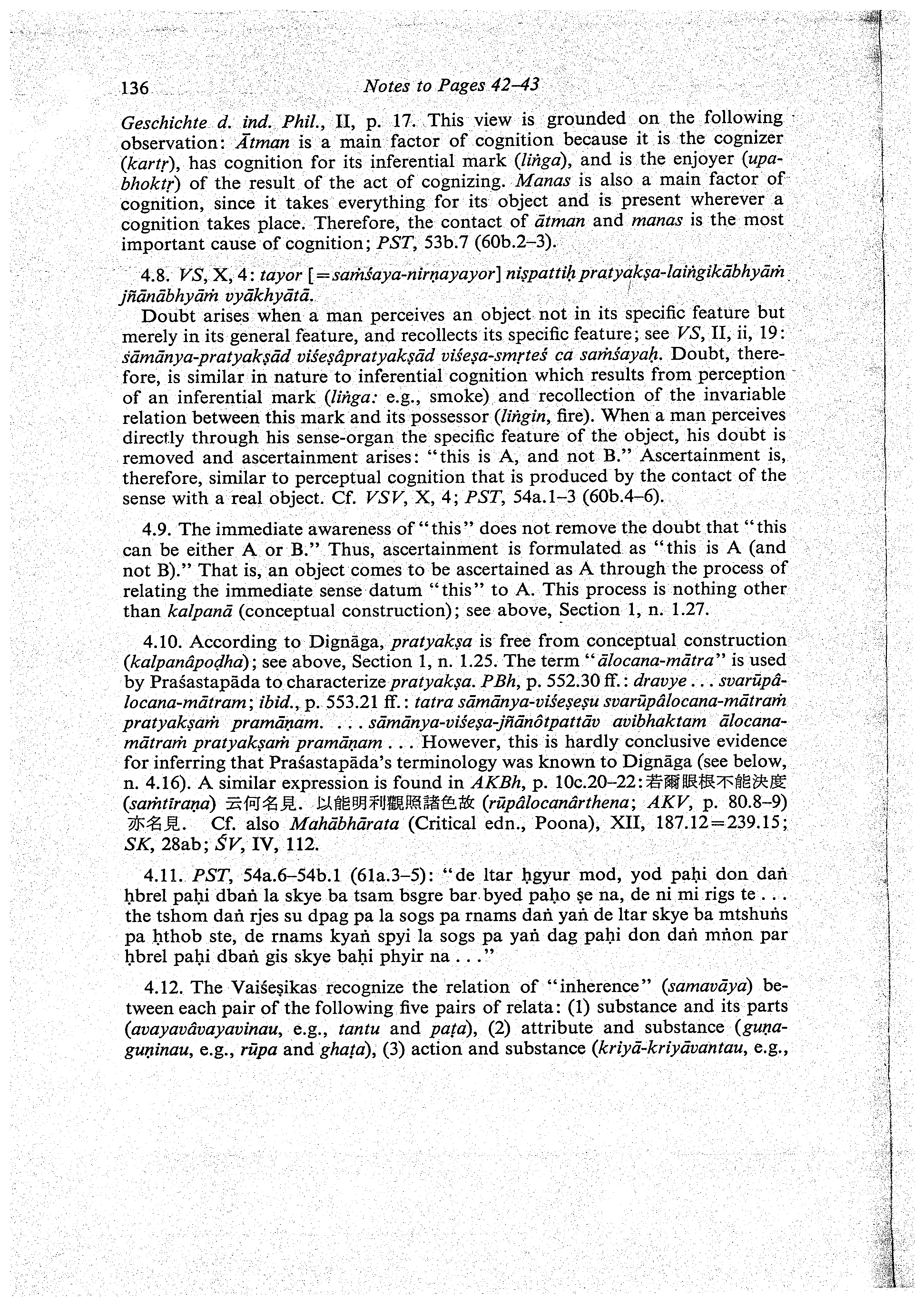 136 Notes to Pages 42–43

Geschichte d. ind. Phil., II, p. 17. This view is grounded on the following observation: Ātman is a main factor of cognition because it is the cognizer (kartṛ), has cognition for its inferential mark (liṅga), and is the enjoyer (upabhoktṛ) of the result of the act of cognizing. Manas is also a main factor of cognition, since it takes everything for its object and is present wherever a cognition takes place. Therefore, the contact of ātman and manas is the most important cause of cognition; PST, 53b.7 (60b.2–3).

4.8. VS, X, 4: tayor [=saṁśaya-nirṇayayor] niṣpattiḥ pratyakṣa-laiṅgikābhyāṁ jñānābhyāṁ vyākhyātā.

Doubt arises when a man perceives an object not in its specific feature but merely in its general feature, and recollects its specific feature; see VS, II, ii, 19: sāmānya-pratyakṣād viśeṣâpratyakṣād viśeṣa-smṛteś ca saṁśayaḥ. Doubt, therefore, is similar in nature to inferential cognition which results from perception of an inferential mark (liṅga: e.g., smoke) and recollection of the invariable relation between this mark and its possessor (liṅgin, fire). When a man perceives directly through his sense-organ the specific feature of the object, his doubt is removed and ascertainment arises: "this is A, and not B." Ascertainment is, therefore, similar to perceptual cognition that is produced by the contact of the sense with a real object. Cf. VSV, X, 4; PST, 54a.1–3 (60b.4–6).

4.9. The immediate awareness of "this" does not remove the doubt that "this can be either A or B." Thus, ascertainment is formulated as "this is A (and not B)." That is, an object comes to be ascertained as A through the process of relating the immediate sense datum "this" to A. This process is nothing other than kalpanā (conceptual construction); see above, Section 1, n. 1.27.

4.10. According to Dignāga, pratyakṣa is free from conceptual construction (kalpanâpoḍha); see above, Section 1, n. 1.25. The term "ālocana-mātra" is used by Praśastapāda to characterize pratyakṣa. PBh, p. 552.30 ff.: dravye . . . svarūpâlocana-mātram; ibid., p. 553.21 ff.: tatra sāmānya-viśeṣeṣu svarūpâlocana-mātraṁ pratyakṣaṁ pramāṇam. . . . sāmānya-viśeṣa-jñānôtpattāv avibhaktam ālocana-mātraṁ pratyakṣaṁ pramāṇam . . . However, this is hardly conclusive evidence for inferring that Praśastapāda's terminology was known to Dignāga (see below, n. 4.16). A similar expression is found in AKBh, p. 10c.20–22: 若爾眼根不能決度 (saṁtīraṇa) 云何名見. 以能明利觀照諸色故 (rūpâlocanârthena; AKV, p. 80.8–9) 亦名見. Cf. also Mahābhārata (Critical edn., Poona), XII, 187.12=239.15; SK, 28ab; ŚV, IV, 112.

4.11. PST, 54a.6–54b.1 (61a.3–5): "de ltar ḥgyur mod, yod paḥi don daṅ ḥbrel paḥi dbaṅ la skye ba tsam bsgre bar byed paḥo ṣe na, de ni mi rigs te . . . the tshom daṅ rjes su dpag pa la sogs pa rnams daṅ yaṅ de ltar skye ba mtshuṅs pa ḥthob ste, de rnams kyaṅ spyi la sogs pa yaṅ dag paḥi don daṅ mṅon par ḥbrel paḥi dbaṅ gis skye baḥi phyir na . . ."

4.12. The Vaiśeṣikas recognize the relation of "inherence" (samavāya) between each pair of the following five pairs of relata: (1) substance and its parts (avayavâvayavinau, e.g., tantu and paṭa), (2) attribute and substance (guṇa-guṇinau, e.g., rūpa and ghaṭa), (3) action and substance (kriyā-kriyāvantau, e.g.,